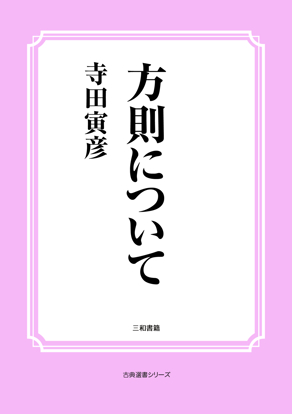 方則について

寺田寅彦

三和書籍

古典選書シリーズ